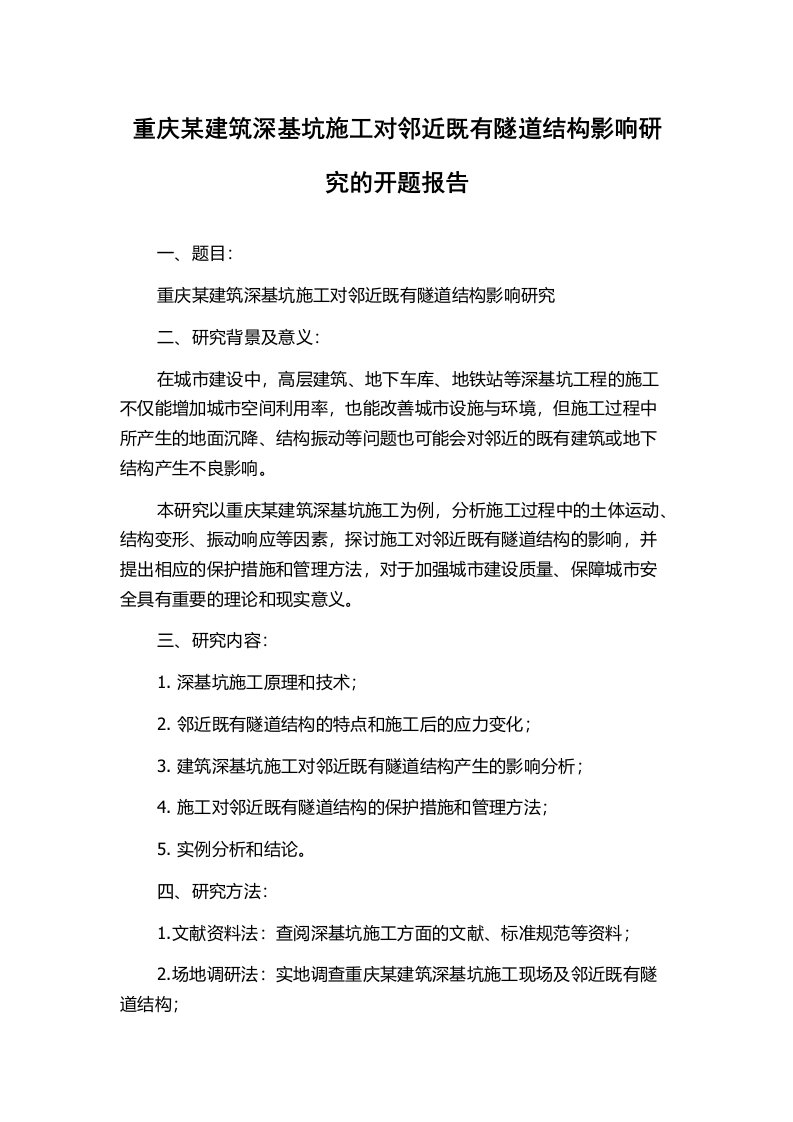 重庆某建筑深基坑施工对邻近既有隧道结构影响研究的开题报告

一、题目：

重庆某建筑深基坑施工对邻近既有隧道结构影响研究

二、研究背景及意义：

在城市建设中，高层建筑、地下车库、地铁站等深基坑工程的施工不仅能增加城市空间利用率，也能改善城市设施与环境，但施工过程中所产生的地面沉降、结构振动等问题也可能会对邻近的既有建筑或地下结构产生不良影响。

本研究以重庆某建筑深基坑施工为例，分析施工过程中的土体运动、结构变形、振动响应等因素，探讨施工对邻近既有隧道结构的影响，并提出相应的保护措施和管理方法，对于加强城市建设质量、保障城市安全具有重要的理论和现实意义。

三、研究内容：

1. 深基坑施工原理和技术；

2. 邻近既有隧道结构的特点和施工后的应力变化；

3. 建筑深基坑施工对邻近既有隧道结构产生的影响分析；

4. 施工对邻近既有隧道结构的保护措施和管理方法；

5. 实例分析和结论。

四、研究方法：

1.文献资料法：查阅深基坑施工方面的文献、标准规范等资料；

2.场地调研法：实地调查重庆某建筑深基坑施工现场及邻近既有隧道结构；